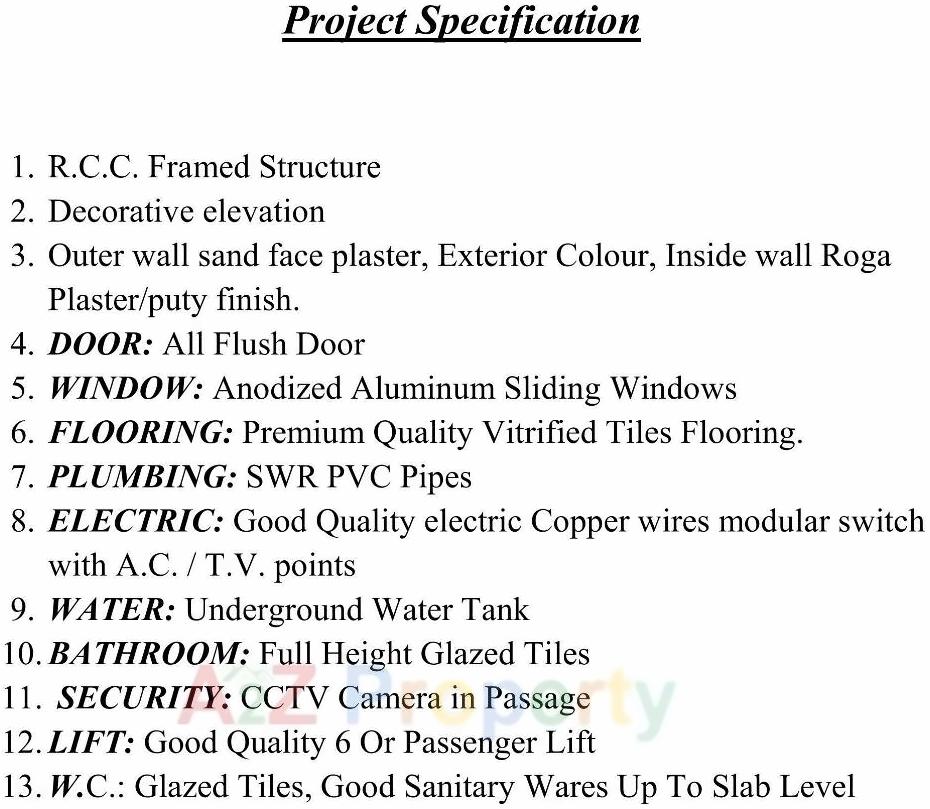 Project Specification

1. R.C.C. Framed Structure
2. Decorative elevation
3. Outer wall sand face plaster, Exterior Colour, Inside wall Roga Plaster/puty finish.
4. DOOR: All Flush Door
5. WINDOW: Anodized Aluminum Sliding Windows
6. FLOORING: Premium Quality Vitrified Tiles Flooring.
7. PLUMBING: SWR PVC Pipes
8. ELECTRIC: Good Quality electric Copper wires modular switch with A.C. / T.V. points
9. WATER: Underground Water Tank
10. BATHROOM: Full Height Glazed Tiles
11. SECURITY: CCTV Camera in Passage
12. LIFT: Good Quality 6 Or Passenger Lift
13. W.C.: Glazed Tiles, Good Sanitary Wares Up To Slab Level

A2Z Property